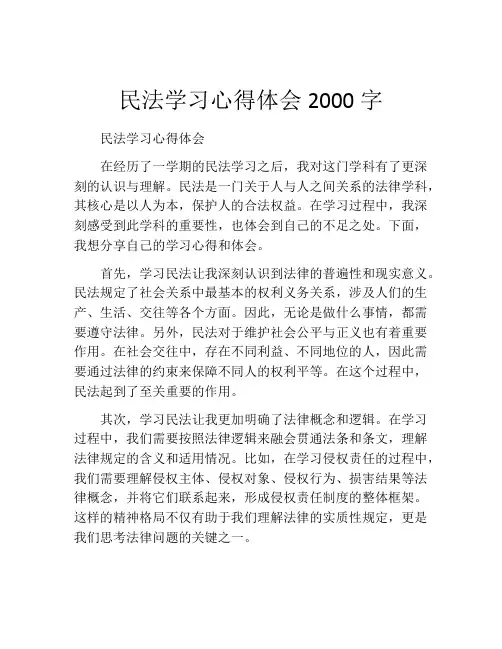 民法学习心得体会 2000 字

民法学习心得体会

在经历了一学期的民法学习之后，我对这门学科有了更深刻的认识与理解。民法是一门关于人与人之间关系的法律学科，其核心是以人为本，保护人的合法权益。在学习过程中，我深刻感受到此学科的重要性，也体会到自己的不足之处。下面，我想分享自己的学习心得和体会。

首先，学习民法让我深刻认识到法律的普遍性和现实意义。民法规定了社会关系中最基本的权利义务关系，涉及人们的生产、生活、交往等各个方面。因此，无论是做什么事情，都需要遵守法律。另外，民法对于维护社会公平与正义也有着重要作用。在社会交往中，存在不同利益、不同地位的人，因此需要通过法律的约束来保障不同人的权利平等。在这个过程中，民法起到了至关重要的作用。

其次，学习民法让我更加明确了法律概念和逻辑。在学习过程中，我们需要按照法律逻辑来融会贯通法条和条文，理解法律规定的含义和适用情况。比如，在学习侵权责任的过程中，我们需要理解侵权主体、侵权对象、侵权行为、损害结果等法律概念，并将它们联系起来，形成侵权责任制度的整体框架。这样的精神格局不仅有助于我们理解法律的实质性规定，更是我们思考法律问题的关键之一。